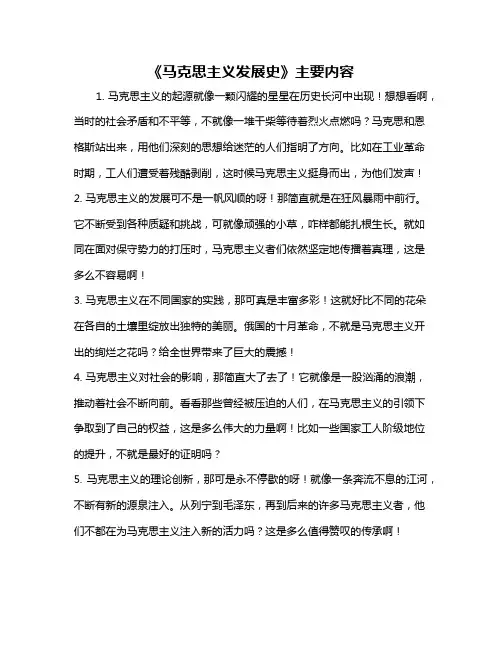 《马克思主义发展史》主要内容

1. 马克思主义的起源就像一颗闪耀的星星在历史长河中出现！想想看啊，当时的社会矛盾和不平等，不就像一堆干柴等待着烈火点燃吗？马克思和恩格斯站出来，用他们深刻的思想给迷茫的人们指明了方向。比如在工业革命时期，工人们遭受着残酷剥削，这时候马克思主义挺身而出，为他们发声！

2. 马克思主义的发展可不是一帆风顺的呀！那简直就是在狂风暴雨中前行。它不断受到各种质疑和挑战，可就像顽强的小草，咋样都能扎根生长。就如同在面对保守势力的打压时，马克思主义者们依然坚定地传播着真理，这是多么不容易啊！

3. 马克思主义在不同国家的实践，那可真是丰富多彩！这就好比不同的花朵在各自的土壤里绽放出独特的美丽。俄国的十月革命，不就是马克思主义开出的绚烂之花吗？给全世界带来了巨大的震撼！

4. 马克思主义对社会的影响，那简直大了去了！它就像是一股汹涌的浪潮，推动着社会不断向前。看看那些曾经被压迫的人们，在马克思主义的引领下争取到了自己的权益，这是多么伟大的力量啊！比如一些国家工人阶级地位的提升，不就是最好的证明吗？

5. 马克思主义的理论创新，那可是永不停歇的呀！就像一条奔流不息的江河，不断有新的源泉注入。从列宁到毛泽东，再到后来的许多马克思主义者，他们不都在为马克思主义注入新的活力吗？这是多么值得赞叹的传承啊！